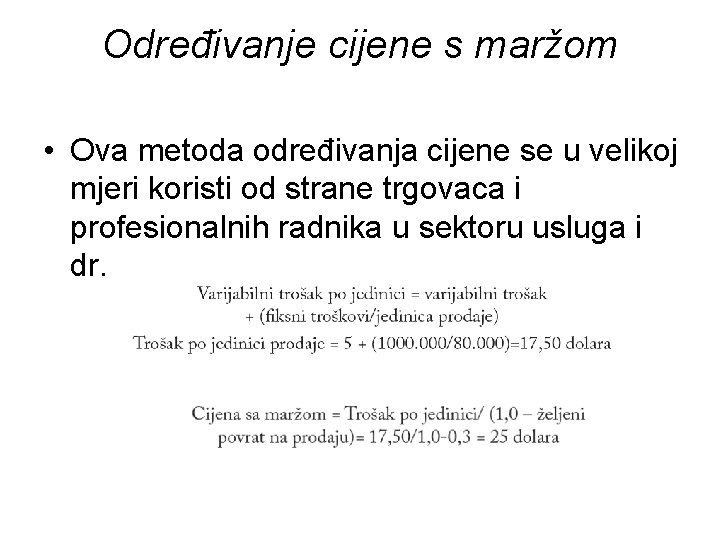 Određivanje cijene s maržom

• Ova metoda određivanja cijene se u velikoj mjeri koristi od strane trgovaca i profesionalnih radnika u sektoru usluga i dr.

Varijabilni trošak po jedinici = varijabilni trošak + (fiksni troškovi/jedinica prodaje)

Trošak po jedinici prodaje = 5 + (1000.000/80.000)=17,50 dolara

Cijena sa maržom = Trošak po jedinici/ (1,0 – željeni povrat na prodaju)= 17,50/1,0-0,3 = 25 dolara